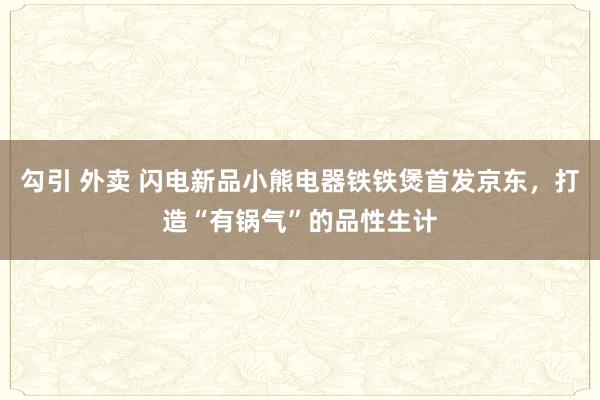 勾引 外卖 闪电新品小熊电器铁铁煲首发京东，打造“有锅气”的品性生计